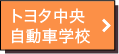 トヨタ中央
自動車学校